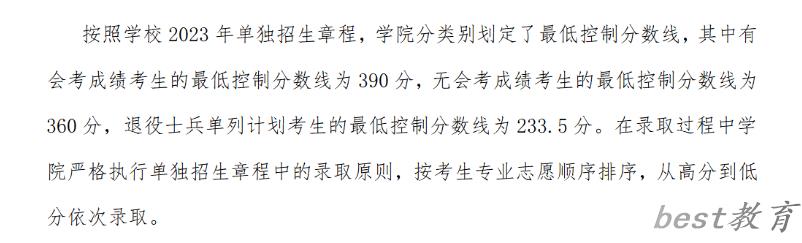 按照学校 2023 年单独招生章程，学院分类别划定了最低控制分数线，其中有会考成绩考生的最低控制分数线为 390 分，无会考成绩考生的最低控制分数线为 360 分，退役士兵单列计划考生的最低控制分数线为 233.5 分。在录取过程中学院严格执行单独招生章程中的录取原则，按考生专业志愿顺序排序，从高分到低分依次录取。

best教育